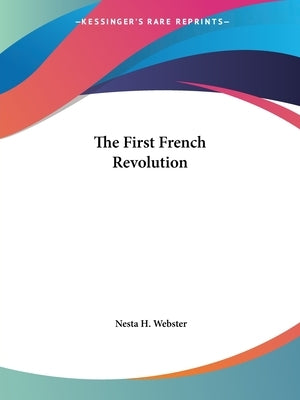 —KESSINGER'S RARE REPRINTS—

The First French Revolution

Nesta H. Webster